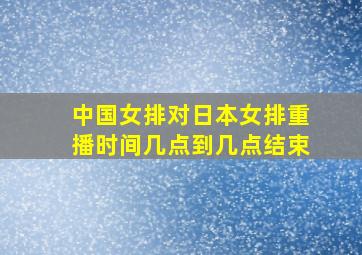 中国女排对日本女排重播时间几点到几点结束